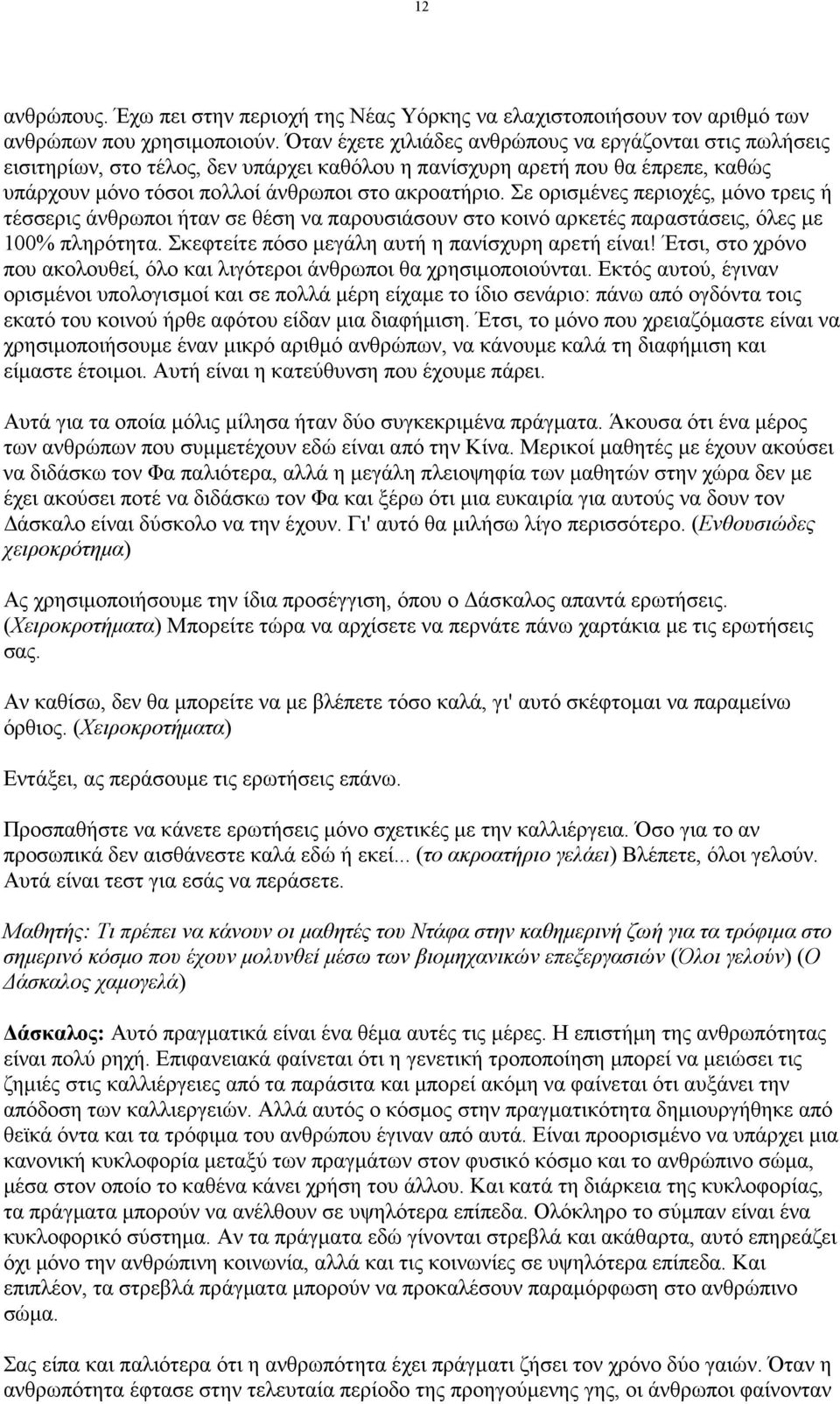 12

ανθρώπους. Έχω πει στην περιοχή της Νέας Υόρκης να ελαχιστοποιήσουν τον αριθμό των ανθρώπων που χρησιμοποιούν. Όταν έχετε χιλιάδες ανθρώπους να εργάζονται στις πωλήσεις εισιτηρίων, στο τέλος, δεν υπάρχει καθόλου η πανίσχυρη αρετή που θα έπρεπε, καθώς υπάρχουν μόνο τόσοι πολλοί άνθρωποι στο ακροατήριο. Σε ορισμένες περιοχές, μόνο τρεις ή τέσσερις άνθρωποι ήταν σε θέση να παρουσιάσουν στο κοινό αρκετές παραστάσεις, όλες με 100% πληρότητα. Σκεφτείτε πόσο μεγάλη αυτή η πανίσχυρη αρετή είναι! Έτσι, στο χρόνο που ακολουθεί, όλο και λιγότεροι άνθρωποι θα χρησιμοποιούνται. Εκτός αυτού, έγιναν ορισμένοι υπολογισμοί και σε πολλά μέρη είχαμε το ίδιο σενάριο: πάνω από ογδόντα τοις εκατό του κοινού ήρθε αφότου είδαν μια διαφήμιση. Έτσι, το μόνο που χρειαζόμαστε είναι να χρησιμοποιήσουμε έναν μικρό αριθμό ανθρώπων, να κάνουμε καλά τη διαφήμιση και είμαστε έτοιμοι. Αυτή είναι η κατεύθυνση που έχουμε πάρει.

Αυτά για τα οποία μόλις μίλησα ήταν δύο συγκεκριμένα πράγματα. Άκουσα ότι ένα μέρος των ανθρώπων που συμμετέχουν εδώ είναι από την Κίνα. Μερικοί μαθητές με έχουν ακούσει να διδάσκω τον Φα παλιότερα, αλλά η μεγάλη πλειοψηφία των μαθητών στην χώρα δεν με έχει ακούσει ποτέ να διδάσκω τον Φα και ξέρω ότι μια ευκαιρία για αυτούς να δουν τον Δάσκαλο είναι δύσκολο να την έχουν. Γι' αυτό θα μιλήσω λίγο περισσότερο. (Ενθουσιώδες χειροκρότημα)

Ας χρησιμοποιήσουμε την ίδια προσέγγιση, όπου ο Δάσκαλος απαντά ερωτήσεις. (Χειροκροτήματα) Μπορείτε τώρα να αρχίσετε να περνάτε πάνω χαρτάκια με τις ερωτήσεις σας.

Αν καθίσω, δεν θα μπορείτε να με βλέπετε τόσο καλά, γι' αυτό σκέφτομαι να παραμείνω όρθιος. (Χειροκροτήματα)

Εντάξει, ας περάσουμε τις ερωτήσεις επάνω.

Προσπαθήστε να κάνετε ερωτήσεις μόνο σχετικές με την καλλιέργεια. Όσο για το αν προσωπικά δεν αισθάνεστε καλά εδώ ή εκεί... (το ακροατήριο γελάει) Βλέπετε, όλοι γελούν. Αυτά είναι τεστ για εσάς να περάσετε.

Μαθητής: Τι πρέπει να κάνουν οι μαθητές του Ντάφα στην καθημερινή ζωή για τα τρόφιμα στο σημερινό κόσμο που έχουν μολυνθεί μέσω των βιομηχανικών επεξεργασιών (Όλοι γελούν) (Ο Δάσκαλος χαμογελά)

Δάσκαλος: Αυτό πραγματικά είναι ένα θέμα αυτές τις μέρες. Η επιστήμη της ανθρωπότητας είναι πολύ ρηχή. Επιφανειακά φαίνεται ότι η γενετική τροποποίηση μπορεί να μειώσει τις ζημιές στις καλλιέργειες από τα παράσιτα και μπορεί ακόμη να φαίνεται ότι αυξάνει την απόδοση των καλλιεργειών. Αλλά αυτός ο κόσμος στην πραγματικότητα δημιουργήθηκε από θεϊκά όντα και τα τρόφιμα του ανθρώπου έγιναν από αυτά. Είναι προορισμένο να υπάρχει μια κανονική κυκλοφορία μεταξύ των πραγμάτων στον φυσικό κόσμο και το ανθρώπινο σώμα, μέσα στον οποίο το καθένα κάνει χρήση του άλλου. Και κατά τη διάρκεια της κυκλοφορίας, τα πράγματα μπορούν να ανέλθουν σε υψηλότερα επίπεδα. Ολόκληρο το σύμπαν είναι ένα κυκλοφορικό σύστημα. Αν τα πράγματα εδώ γίνονται στρεβλά και ακάθαρτα, αυτό επηρεάζει όχι μόνο την ανθρώπινη κοινωνία, αλλά και τις κοινωνίες σε υψηλότερα επίπεδα. Και επιπλέον, τα στρεβλά πράγματα μπορούν να προκαλέσουν παραμόρφωση στο ανθρώπινο σώμα.

Σας είπα και παλιότερα ότι η ανθρωπότητα έχει πράγματι ζήσει τον χρόνο δύο γαιών. Όταν η ανθρωπότητα έφτασε στην τελευταία περίοδο της προηγούμενης γης, οι άνθρωποι φαίνονταν